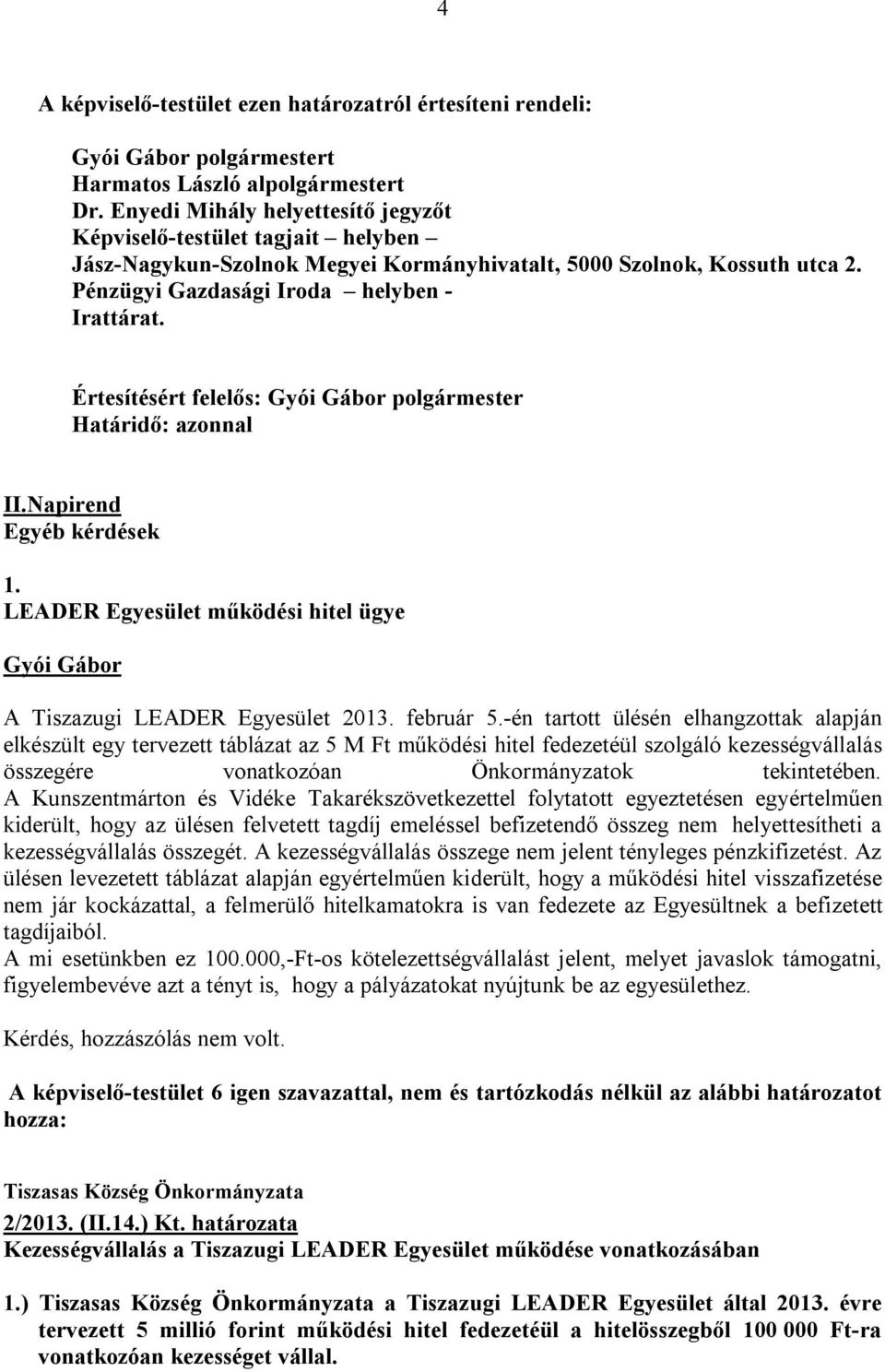 4

A képviselő-testület ezen határozatról értesíteni rendeli:

Gyói Gábor polgármestert
Harmatos László alpolgármestert
Dr. Enyedi Mihály helyettesítő jegyzőt
Képviselő-testület tagjait – helyben –
Jász-Nagykun-Szolnok Megyei Kormányhivatalt, 5000 Szolnok, Kossuth utca 2.
Pénzügyi Gazdasági Iroda – helyben -
Irattárat.

Értesítésért felelős: Gyói Gábor polgármester
Határidő: azonnal

II.Napirend
Egyéb kérdések

1.
LEADER Egyesület működési hitel ügye

Gyói Gábor

A Tiszazugi LEADER Egyesület 2013. február 5.-én tartott ülésén elhangzottak alapján elkészült egy tervezett táblázat az 5 M Ft működési hitel fedezetéül szolgáló kezességvállalás összegére vonatkozóan Önkormányzatok tekintetében. A Kunszentmárton és Vidéke Takarékszövetkezettel folytatott egyeztetésen egyértelműen kiderült, hogy az ülésen felvetett tagdíj emeléssel befizetendő összeg nem helyettesítheti a kezességvállalás összegét. A kezességvállalás összege nem jelent tényleges pénzkifizetést. Az ülésen levezetett táblázat alapján egyértelműen kiderült, hogy a működési hitel visszafizetése nem jár kockázattal, a felmerülő hitelkamatokra is van fedezete az Egyesültnek a befizetett tagdíjaiból.
A mi esetünkben ez 100.000,-Ft-os kötelezettségvállalást jelent, melyet javaslok támogatni, figyelembevéve azt a tényt is, hogy a pályázatokat nyújtunk be az egyesülethez.

Kérdés, hozzászólás nem volt.

A képviselő-testület 6 igen szavazattal, nem és tartózkodás nélkül az alábbi határozatot hozza:

Tiszasas Község Önkormányzata
2/2013. (II.14.) Kt. határozata
Kezességvállalás a Tiszazugi LEADER Egyesület működése vonatkozásában

1.) Tiszasas Község Önkormányzata a Tiszazugi LEADER Egyesület által 2013. évre tervezett 5 millió forint működési hitel fedezetéül a hitelösszegből 100 000 Ft-ra vonatkozóan kezességet vállal.